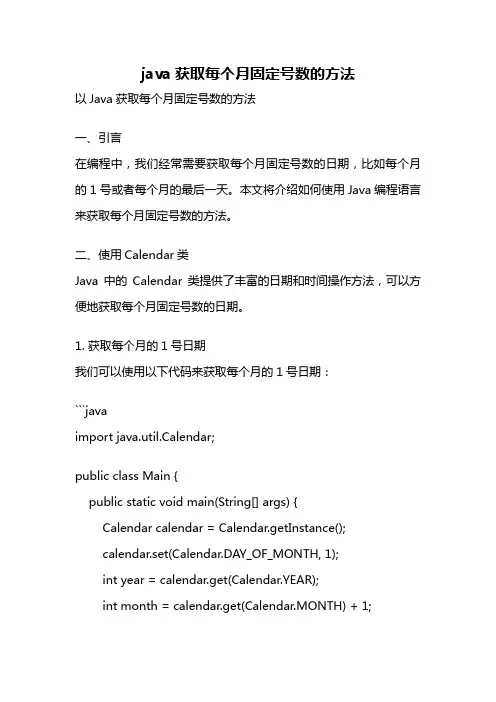 java 获取每个月固定号数的方法

以 Java 获取每个月固定号数的方法

一、引言

在编程中，我们经常需要获取每个月固定号数的日期，比如每个月的 1 号或者每个月的最后一天。本文将介绍如何使用 Java 编程语言来获取每个月固定号数的方法。

二、使用 Calendar 类

Java 中的 Calendar 类提供了丰富的日期和时间操作方法，可以方便地获取每个月固定号数的日期。

1. 获取每个月的 1 号日期

我们可以使用以下代码来获取每个月的 1 号日期：

```java
import java.util.Calendar;

public class Main {
    public static void main(String[] args) {
        Calendar calendar = Calendar.getInstance();
        calendar.set(Calendar.DAY_OF_MONTH, 1);
        int year = calendar.get(Calendar.YEAR);
        int month = calendar.get(Calendar.MONTH) + 1;